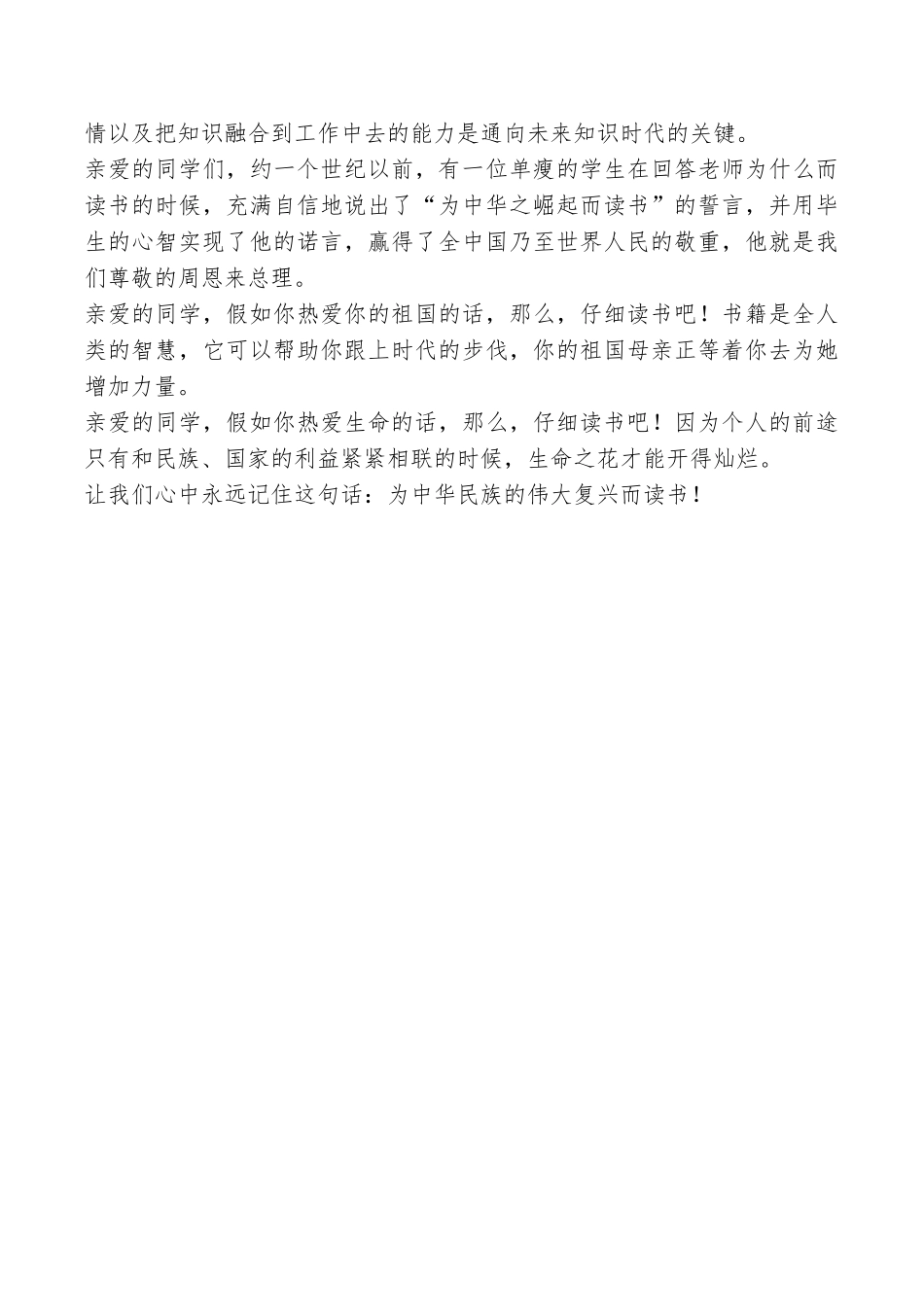 情以及把知识融合到工作中去的能力是通向未来知识时代的关键。
亲爱的同学们，约一个世纪以前，有一位单瘦的学生在回答老师为什么而读书的时候，充满自信地说出了“为中华之崛起而读书”的誓言，并用毕生的心智实现了他的诺言，赢得了全中国乃至世界人民的敬重，他就是我们尊敬的周恩来总理。
亲爱的同学，假如你热爱你的祖国的话，那么，仔细读书吧！书籍是全人类的智慧，它可以帮助你跟上时代的步伐，你的祖国母亲正等着你去为她增加力量。
亲爱的同学，假如你热爱生命的话，那么，仔细读书吧！因为个人的前途只有和民族、国家的利益紧紧相联的时候，生命之花才能开得灿烂。
让我们心中永远记住这句话：为中华民族的伟大复兴而读书！